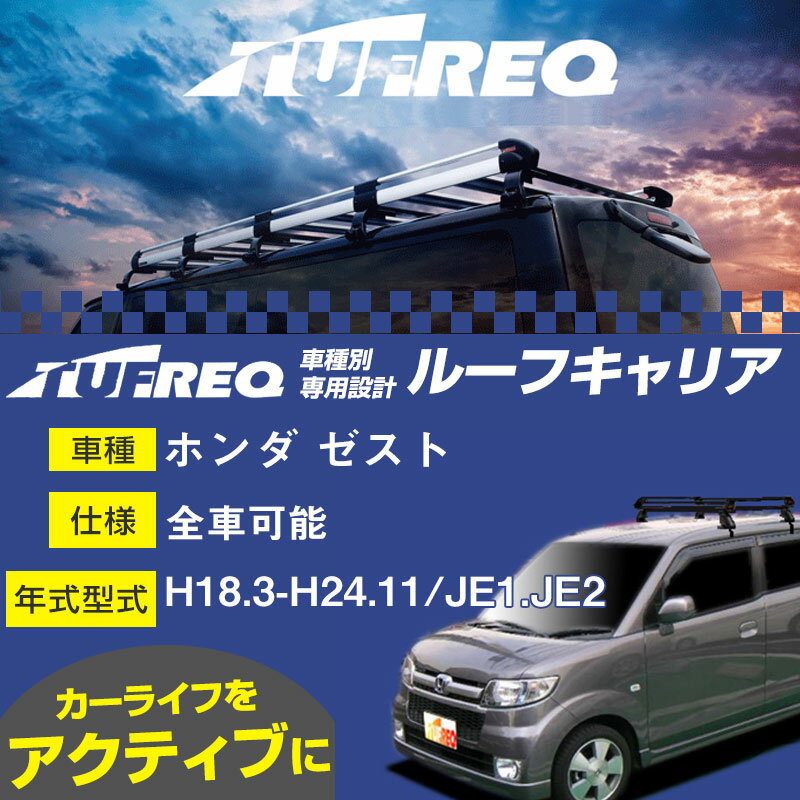 TUFREQ

TUFREQ 車種別 専用設計 ルーフキャリア

車種 ホンダ ゼスト

仕様 全車可能

年式型式 H18.3-H24.11/JE1.JE2

カーライフを
アクティブに

TUFREQ